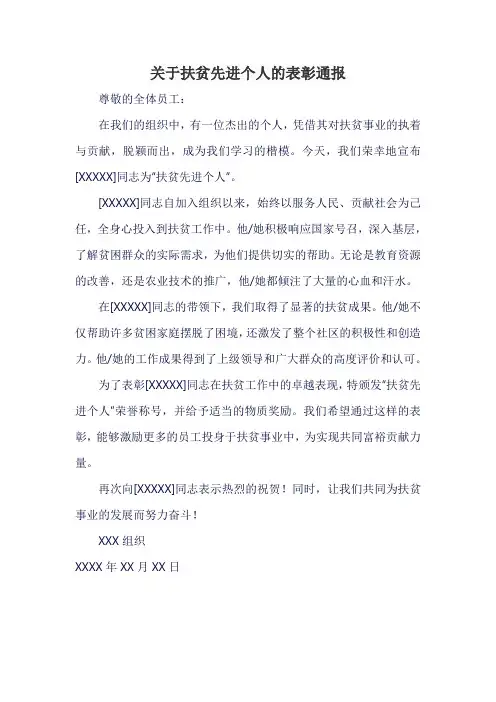 关于扶贫先进个人的表彰通报

尊敬的全体员工：

在我们的组织中，有一位杰出的个人，凭借其对扶贫事业的执着与贡献，脱颖而出，成为我们学习的楷模。今天，我们荣幸地宣布[XXXXX]同志为“扶贫先进个人”。

[XXXXX]同志自加入组织以来，始终以服务人民、贡献社会为己任，全身心投入到扶贫工作中。他/她积极响应国家号召，深入基层，了解贫困群众的实际需求，为他们提供切实的帮助。无论是教育资源的改善，还是农业技术的推广，他/她都倾注了大量的心血和汗水。

在[XXXXX]同志的带领下，我们取得了显著的扶贫成果。他/她不仅帮助许多贫困家庭摆脱了困境，还激发了整个社区的积极性和创造力。他/她的工作成果得到了上级领导和广大群众的高度评价和认可。

为了表彰[XXXXX]同志在扶贫工作中的卓越表现，特颁发“扶贫先进个人”荣誉称号，并给予适当的物质奖励。我们希望通过这样的表彰，能够激励更多的员工投身于扶贫事业中，为实现共同富裕贡献力量。

再次向[XXXXX]同志表示热烈的祝贺！同时，让我们共同为扶贫事业的发展而努力奋斗！

XXX 组织

XXXX 年 XX 月 XX 日